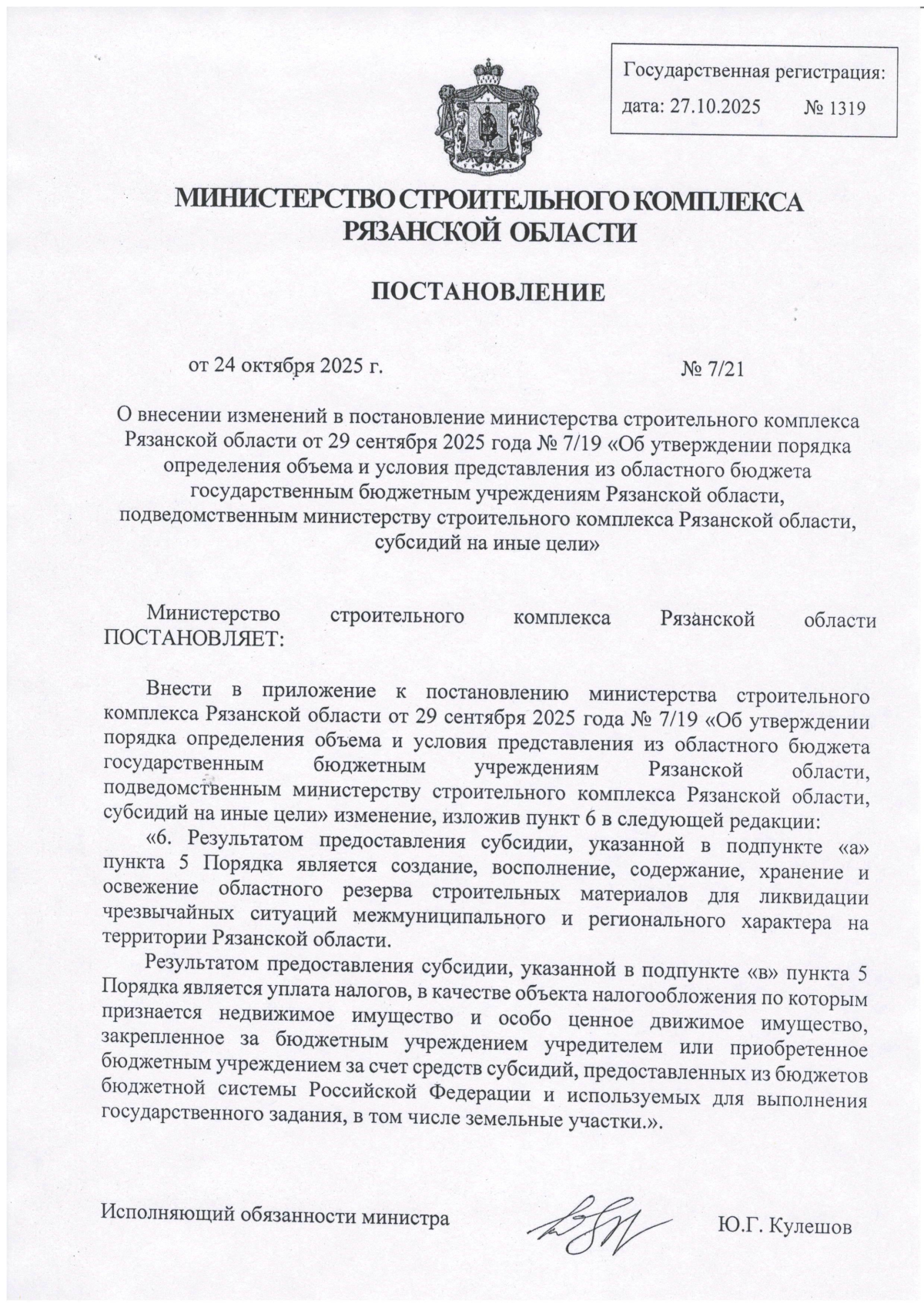 Государственная регистрация:
дата: 27.10.2025 № 1319

МИНИСТЕРСТВО СТРОИТЕЛЬНОГО КОМПЛЕКСА РЯЗАНСКОЙ ОБЛАСТИ

ПОСТАНОВЛЕНИЕ

от 24 октября 2025 г. № 7/21

О внесении изменений в постановление министерства строительного комплекса Рязанской области от 29 сентября 2025 года № 7/19 «Об утверждении порядка определения объема и условия представления из областного бюджета государственным бюджетным учреждениям Рязанской области, подведомственным министерству строительного комплекса Рязанской области, субсидий на иные цели»

Министерство строительного комплекса Рязанской области ПОСТАНОВЛЯЕТ:

Внести в приложение к постановлению министерства строительного комплекса Рязанской области от 29 сентября 2025 года № 7/19 «Об утверждении порядка определения объема и условия представления из областного бюджета государственным бюджетным учреждениям Рязанской области, подведомственным министерству строительного комплекса Рязанской области, субсидий на иные цели» изменение, изложив пункт 6 в следующей редакции:

«6. Результатом предоставления субсидии, указанной в подпункте «а» пункта 5 Порядка является создание, восполнение, содержание, хранение и освежение областного резерва строительных материалов для ликвидации чрезвычайных ситуаций межмуниципального и регионального характера на территории Рязанской области.

Результатом предоставления субсидии, указанной в подпункте «в» пункта 5 Порядка является уплата налогов, в качестве объекта налогообложения по которым признается недвижимое имущество и особо ценное движимое имущество, закрепленное за бюджетным учреждением учредителем или приобретенное бюджетным учреждением за счет средств субсидий, предоставленных из бюджетов бюджетной системы Российской Федерации и используемых для выполнения государственного задания, в том числе земельные участки.».

Исполняющий обязанности министра Ю.Г. Кулешов